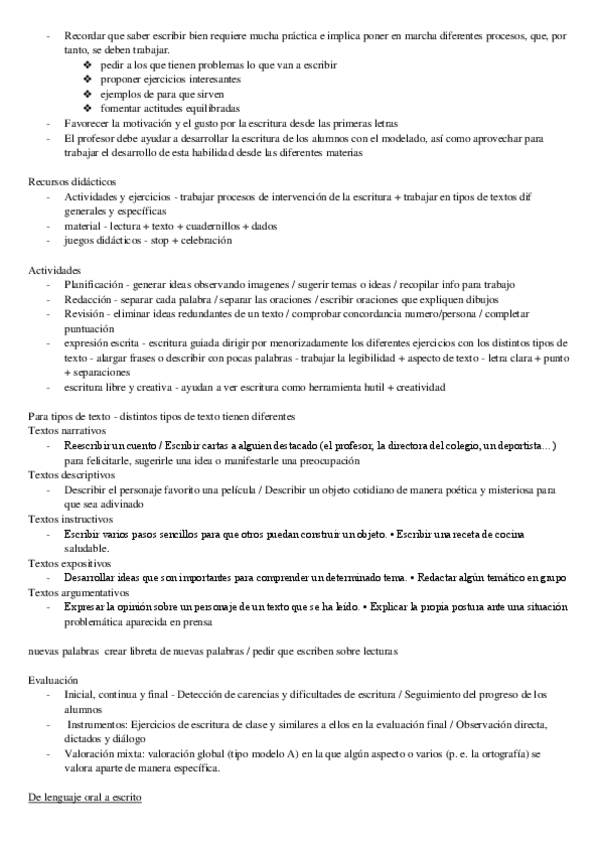 - Recordar que saber escribir bien requiere mucha práctica e implica poner en marcha diferentes procesos, que, por tanto, se deben trabajar.
  ❖ pedir a los que tienen problemas lo que van a escribir
  ❖ proponer ejercicios interesantes
  ❖ ejemplos de para que sirven
  ❖ fomentar actitudes equilibradas
- Favorecer la motivación y el gusto por la escritura desde las primeras letras
- El profesor debe ayudar a desarrollar la escritura de los alumnos con el modelado, así como aprovechar para trabajar el desarrollo de esta habilidad desde las diferentes materias

Recursos didácticos
- Actividades y ejercicios - trabajar procesos de intervención de la escritura + trabajar en tipos de textos dif generales y específicas
- material - lectura + texto + cuadernillos + dados
- juegos didácticos - stop + celebración

Actividades
- Planificación - generar ideas observando imagenes / sugerir temas o ideas / recopilar info para trabajo
- Redacción - separar cada palabra / separar las oraciones / escribir oraciones que expliquen dibujos
- Revisión - eliminar ideas redundantes de un texto / comprobar concordancia numero/persona / completar puntuación
- expresión escrita - escritura guiada dirigir por menorizadamente los diferentes ejercicios con los distintos tipos de texto - alargar frases o describir con pocas palabras - trabajar la legibilidad + aspecto de texto - letra clara + punto + separaciones
- escritura libre y creativa - ayudan a ver escritura como herramienta hutil + creatividad

Para tipos de texto - distintos tipos de texto tienen diferentes
Textos narrativos
- Reescribir un cuento / Escribir cartas a alguien destacado (el profesor, la directora del colegio, un deportista…) para felicitarle, sugerirle una idea o manifestarle una preocupación
Textos descriptivos
- Describir el personaje favorito una película / Describir un objeto cotidiano de manera poética y misteriosa para que sea adivinado
Textos instructivos
- Escribir varios pasos sencillos para que otros puedan construir un objeto. • Escribir una receta de cocina saludable.
Textos expositivos
- Desarrollar ideas que son importantes para comprender un determinado tema. • Redactar algún temático en grupo
Textos argumentativos
- Expresar la opinión sobre un personaje de un texto que se ha leído. • Explicar la propia postura ante una situación problemática aparecida en prensa

nuevas palabras crear libreta de nuevas palabras / pedir que escriben sobre lecturas

Evaluación
- Inicial, continua y final - Detección de carencias y dificultades de escritura / Seguimiento del progreso de los alumnos
- Instrumentos: Ejercicios de escritura de clase y similares a ellos en la evaluación final / Observación directa, dictados y diálogo
- Valoración mixta: valoración global (tipo modelo A) en la que algún aspecto o varios (p. e. la ortografía) se valora aparte de manera específica.

De lenguaje oral a escrito